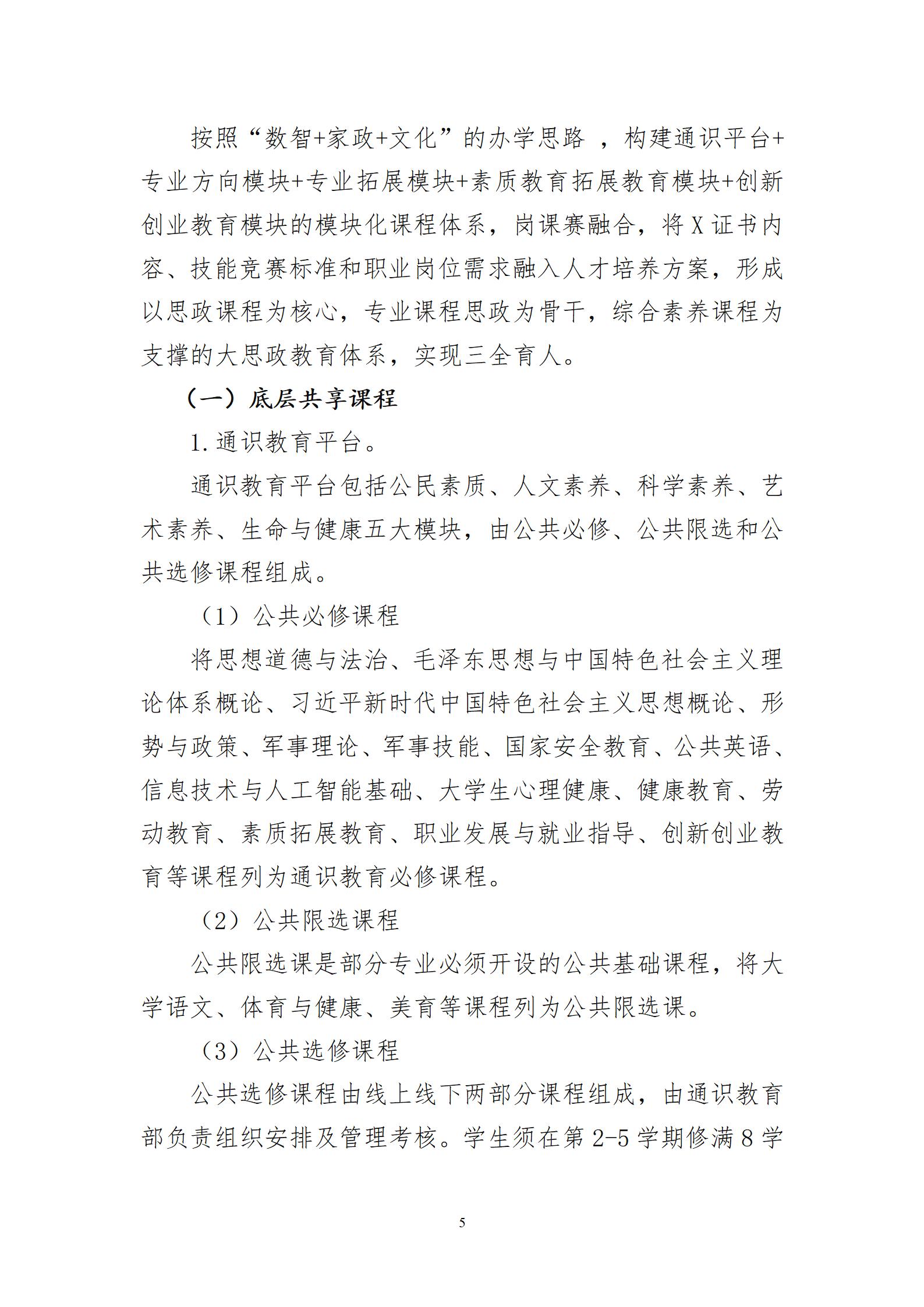 按照“数智+家政+文化”的办学思路 ，构建通识平台+专业方向模块+专业拓展模块+素质教育拓展教育模块+创新创业教育模块的模块化课程体系，岗课赛融合，将X证书内容、技能竞赛标准和职业岗位需求融入人才培养方案，形成以思政课程为核心，专业课程思政为骨干，综合素养课程为支撑的大思政教育体系，实现三全育人。

（一）底层共享课程

1.通识教育平台。

通识教育平台包括公民素质、人文素养、科学素养、艺术素养、生命与健康五大模块，由公共必修、公共限选和公共选修课程组成。

（1）公共必修课程

将思想道德与法治、毛泽东思想与中国特色社会主义理论体系概论、习近平新时代中国特色社会主义思想概论、形势与政策、军事理论、军事技能、国家安全教育、公共英语、信息技术与人工智能基础、大学生心理健康、健康教育、劳动教育、素质拓展教育、职业发展与就业指导、创新创业教育等课程列为通识教育必修课程。

（2）公共限选课程

公共限选课是部分专业必须开设的公共基础课程，将大学语文、体育与健康、美育等课程列为公共限选课。

（3）公共选修课程

公共选修课程由线上线下两部分课程组成，由通识教育部负责组织安排及管理考核。学生须在第2-5学期修满8学

5